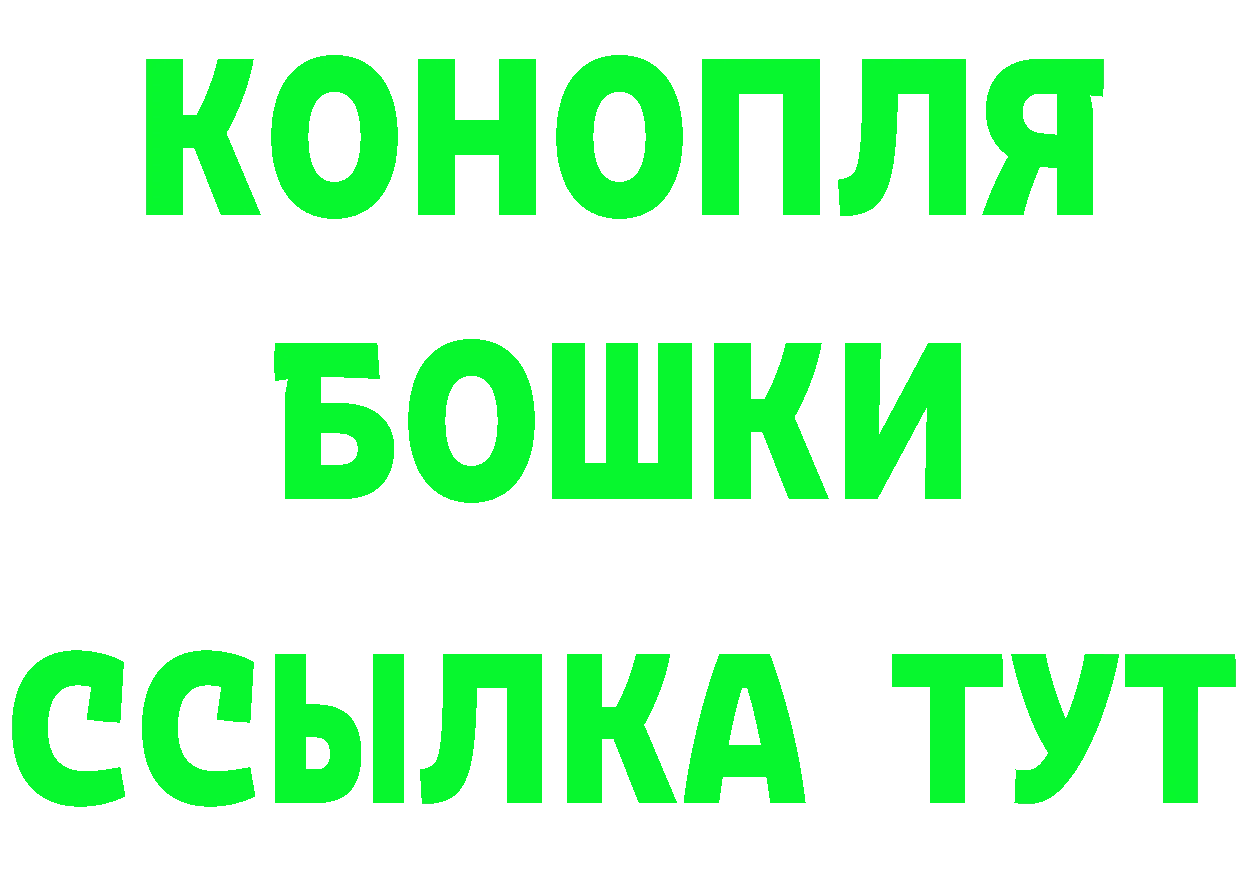 КОНОПЛЯ
БОШКИ
ССЫЛКА ТУТ